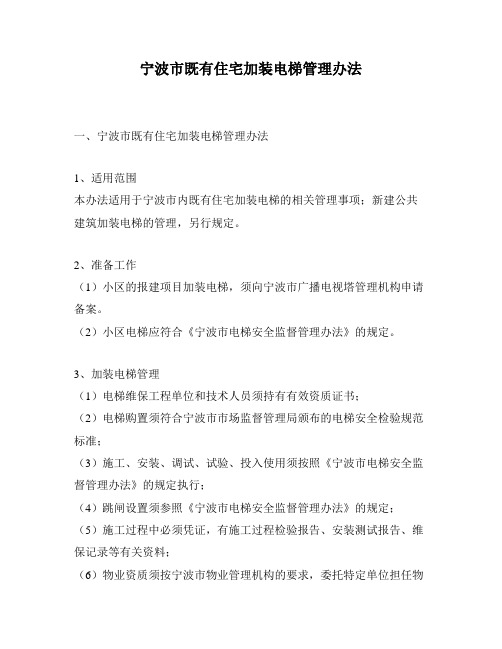 宁波市既有住宅加装电梯管理办法

一、宁波市既有住宅加装电梯管理办法

1、适用范围
本办法适用于宁波市内既有住宅加装电梯的相关管理事项；新建公共建筑加装电梯的管理，另行规定。

2、准备工作
（1）小区的报建项目加装电梯，须向宁波市广播电视塔管理机构申请备案。
（2）小区电梯应符合《宁波市电梯安全监督管理办法》的规定。

3、加装电梯管理
（1）电梯维保工程单位和技术人员须持有有效资质证书；
（2）电梯购置须符合宁波市市场监督管理局颁布的电梯安全检验规范标准；
（3）施工、安装、调试、试验、投入使用须按照《宁波市电梯安全监督管理办法》的规定执行；
（4）跳闸设置须参照《宁波市电梯安全监督管理办法》的规定；
（5）施工过程中必须凭证，有施工过程检验报告、安装测试报告、维保记录等有关资料；
（6）物业资质须按宁波市物业管理机构的要求，委托特定单位担任物